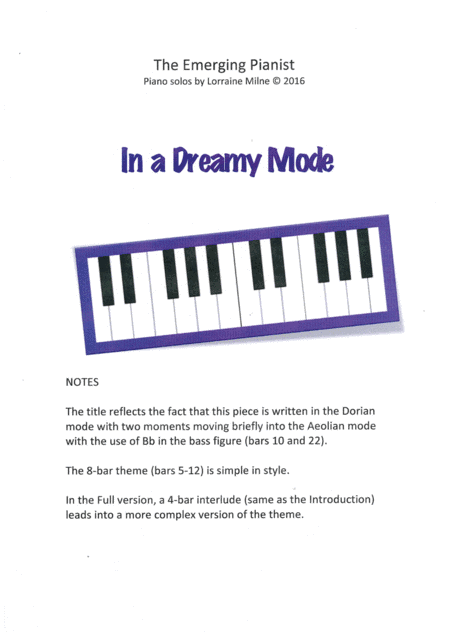 The Emerging Pianist
Piano solos by Lorraine Milne © 2016

In a Dreamy Mode

NOTES

The title reflects the fact that this piece is written in the Dorian mode with two moments moving briefly into the Aeolian mode with the use of Bb in the bass figure (bars 10 and 22).

The 8-bar theme (bars 5-12) is simple in style.

In the Full version, a 4-bar interlude (same as the Introduction) leads into a more complex version of the theme.